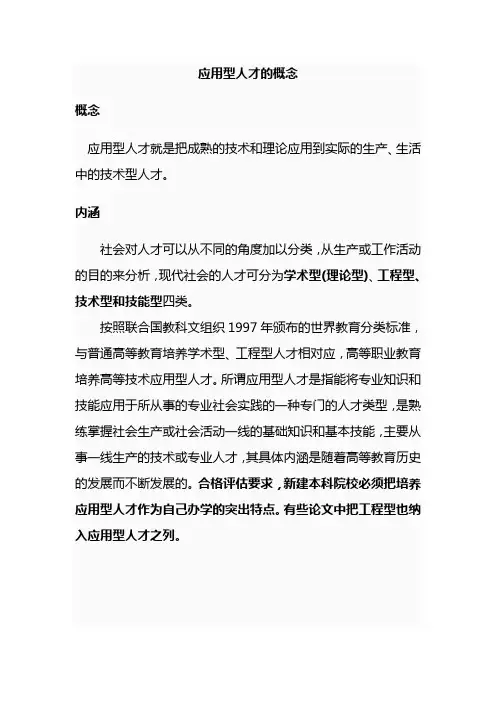 应用型人才的概念

概念

应用型人才就是把成熟的技术和理论应用到实际的生产、生活中的技术型人才。

内涵

社会对人才可以从不同的角度加以分类，从生产或工作活动的目的来分析，现代社会的人才可分为学术型(理论型)、工程型、技术型和技能型四类。

按照联合国教科文组织 1997 年颁布的世界教育分类标准，与普通高等教育培养学术型、工程型人才相对应，高等职业教育培养高等技术应用型人才。所谓应用型人才是指能将专业知识和技能应用于所从事的专业社会实践的一种专门的人才类型，是熟练掌握社会生产或社会活动一线的基础知识和基本技能，主要从事一线生产的技术或专业人才，其具体内涵是随着高等教育历史的发展而不断发展的。合格评估要求，新建本科院校必须把培养应用型人才作为自己办学的突出特点。有些论文中把工程型也纳入应用型人才之列。